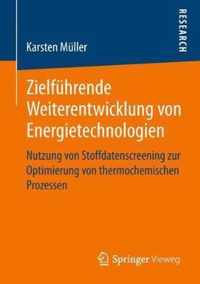 Karsten Müller

RESEARCH

Zielführende Weiterentwicklung von Energietechnologien

Nutzung von Stoffdatenscreening zur Optimierung von thermochemischen Prozessen

Springer Vieweg